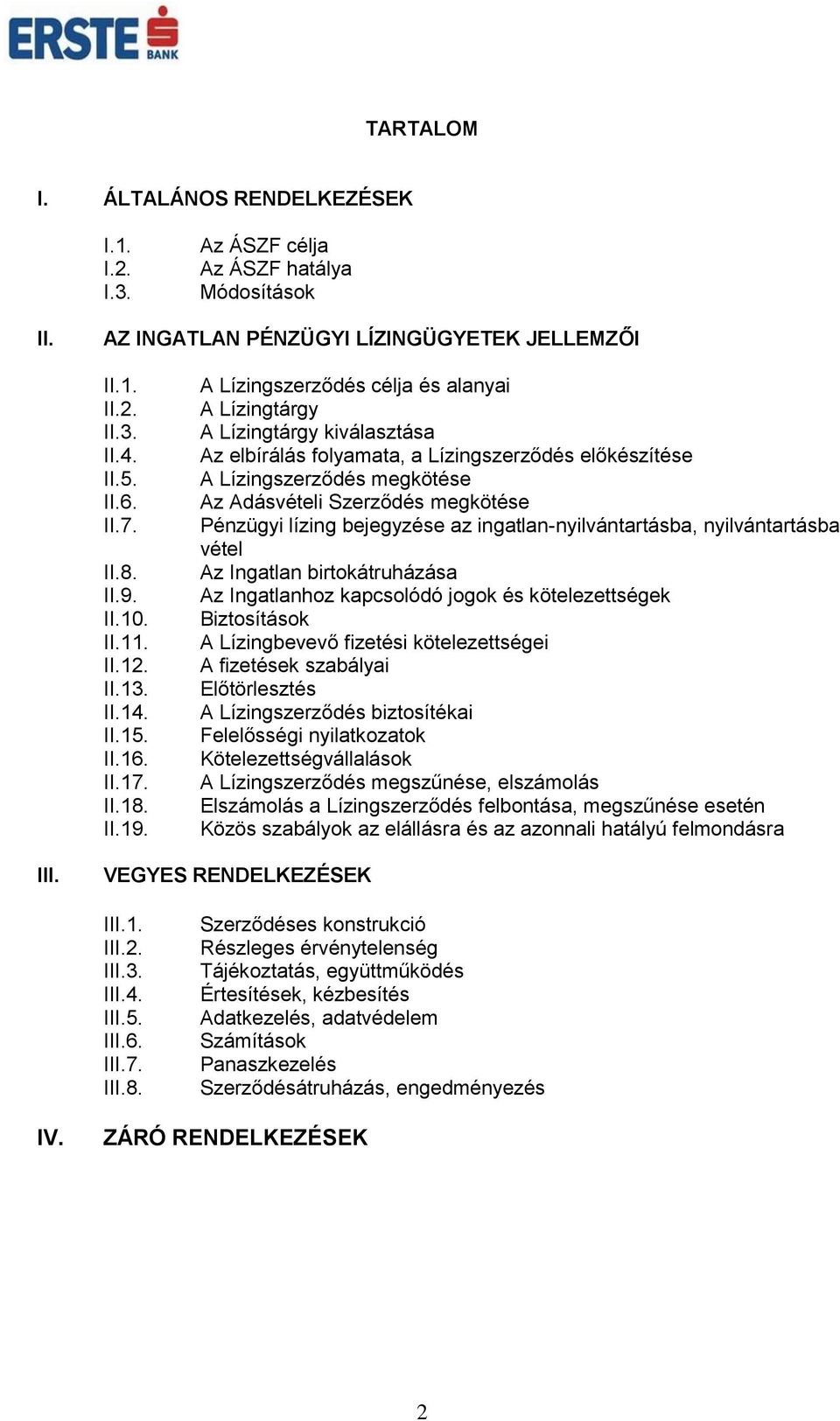 ERSTE BANK

TARTALOM

I. ÁLTALÁNOS RENDELKEZÉSEK

I.1. Az ÁSZF célja
I.2. Az ÁSZF hatálya
I.3. Módosítások

II. AZ INGATLAN PÉNZÜGYI LÍZINGÜGYETEK JELLEMZŐI

II.1. A Lízingszerződés célja és alanyai
II.2. A Lízingtárgy
II.3. A Lízingtárgy kiválasztása
II.4. Az elbírálás folyamata, a Lízingszerződés előkészítése
II.5. A Lízingszerződés megkötése
II.6. Az Adásvételi Szerződés megkötése
II.7. Pénzügyi lízing bejegyzése az ingatlan-nyilvántartásba, nyilvántartásba vétel
II.8. Az Ingatlan birtokátruházása
II.9. Az Ingatlanhoz kapcsolódó jogok és kötelezettségek
II.10. Biztosítások
II.11. A Lízingbevevő fizetési kötelezettségei
II.12. A fizetések szabályai
II.13. Előtörlesztés
II.14. A Lízingszerződés biztosítékai
II.15. Felelősségi nyilatkozatok
II.16. Kötelezettségvállalások
II.17. A Lízingszerződés megszűnése, elszámolás
II.18. Elszámolás a Lízingszerződés felbontása, megszűnése esetén
II.19. Közös szabályok az elállásra és az azonnali hatályú felmondásra

III. VEGYES RENDELKEZÉSEK

III.1. Szerződéses konstrukció
III.2. Részleges érvénytelenség
III.3. Tájékoztatás, együttműködés
III.4. Értesítések, kézbesítés
III.5. Adatkezelés, adatvédelem
III.6. Számítások
III.7. Panaszkezelés
III.8. Szerződésátruházás, engedményezés

IV. ZÁRÓ RENDELKEZÉSEK

2